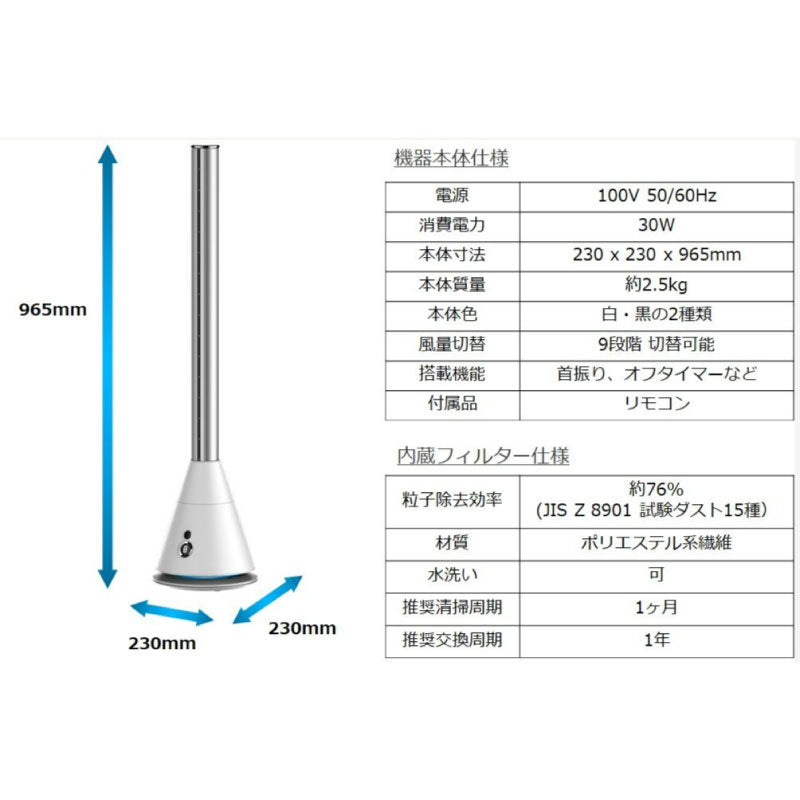 965mm

230mm

230mm

機器本体仕様

| 電源 | 100V 50/60Hz |
|---|---|
| 消費電力 | 30W |
| 本体寸法 | 230 x 230 x 965mm |
| 本体質量 | 約2.5kg |
| 本体色 | 白・黒の2種類 |
| 風量切替 | 9段階 切替可能 |
| 搭載機能 | 首振り、オフタイマーなど |
| 付属品 | リモコン |

内蔵フィルター仕様

| 粒子除去効率 | 約76% (JIS Z 8901 試験ダスト15種) |
|---|---|
| 材質 | ポリエステル系繊維 |
| 水洗い | 可 |
| 推奨清掃周期 | 1ヶ月 |
| 推奨交換周期 | 1年 |